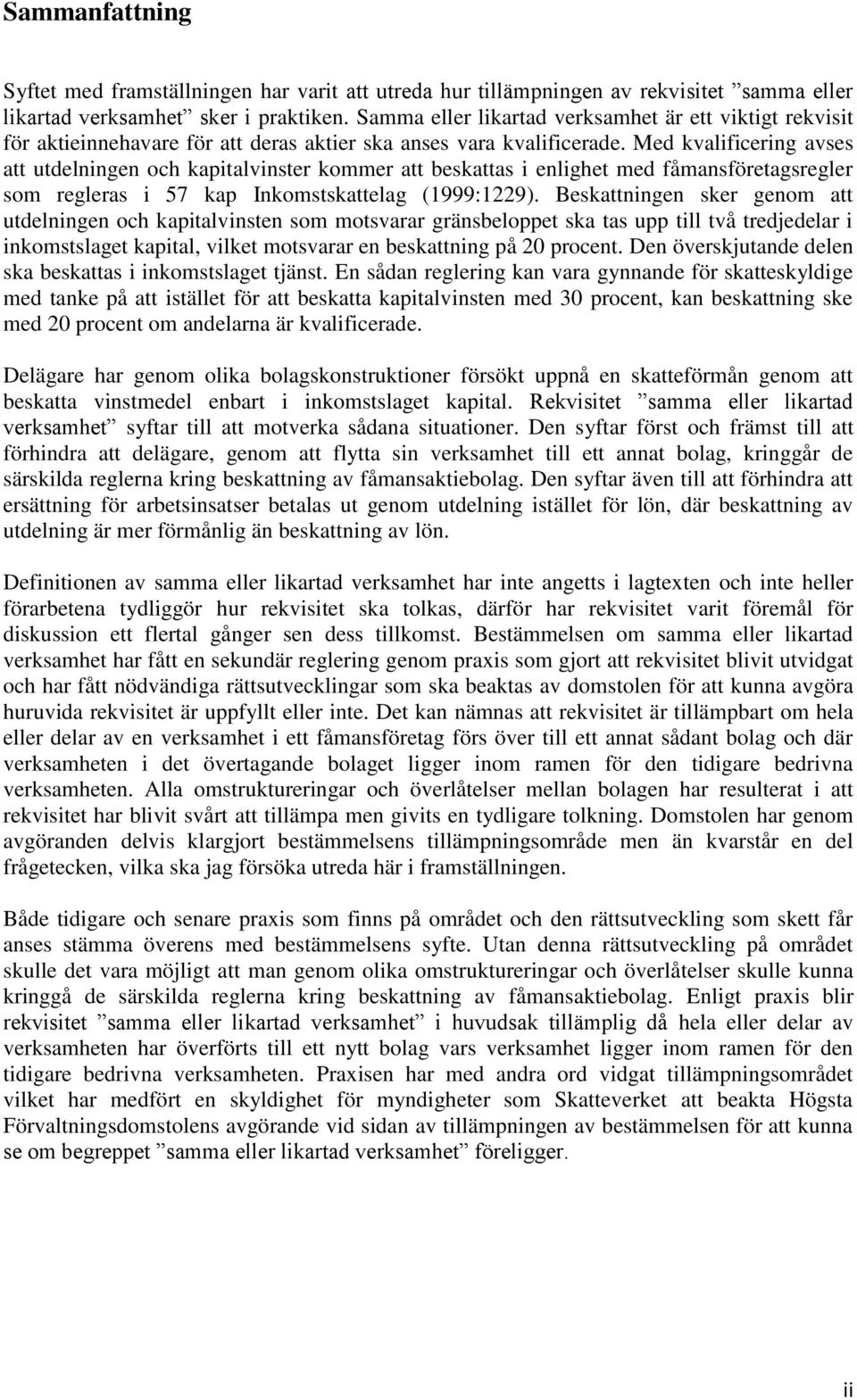 Sammanfattning

Syftet med framställningen har varit att utreda hur tillämpningen av rekvisitet ”samma eller likartad verksamhet” sker i praktiken. Samma eller likartad verksamhet är ett viktigt rekvisit för aktieinnehavare för att deras aktier ska anses vara kvalificerade. Med kvalificering avses att utdelningen och kapitalvinster kommer att beskattas i enlighet med fåmansföretagsregler som regleras i 57 kap Inkomstskattelag (1999:1229). Beskattningen sker genom att utdelningen och kapitalvinsten som motsvarar gränsbeloppet ska tas upp till två tredjedelar i inkomstslaget kapital, vilket motsvarar en beskattning på 20 procent. Den överskjutande delen ska beskattas i inkomstslaget tjänst. En sådan reglering kan vara gynnande för skatteskyldige med tanke på att istället för att beskatta kapitalvinsten med 30 procent, kan beskattning ske med 20 procent om andelarna är kvalificerade.

Delägare har genom olika bolagskonstruktioner försökt uppnå en skatteförmån genom att beskatta vinstmedel enbart i inkomstslaget kapital. Rekvisitet ”samma eller likartad verksamhet” syftar till att motverka sådana situationer. Den syftar först och främst till att förhindra att delägare, genom att flytta sin verksamhet till ett annat bolag, kringgår de särskilda reglerna kring beskattning av fåmansaktiebolag. Den syftar även till att förhindra att ersättning för arbetsinsatser betalas ut genom utdelning istället för lön, där beskattning av utdelning är mer förmånlig än beskattning av lön.

Definitionen av samma eller likartad verksamhet har inte angetts i lagtexten och inte heller förarbetena tydliggör hur rekvisitet ska tolkas, därför har rekvisitet varit föremål för diskussion ett flertal gånger sen dess tillkomst. Bestämmelsen om samma eller likartad verksamhet har fått en sekundär reglering genom praxis som gjort att rekvisitet blivit utvidgat och har fått nödvändiga rättsutvecklingar som ska beaktas av domstolen för att kunna avgöra huruvida rekvisitet är uppfyllt eller inte. Det kan nämnas att rekvisitet är tillämpbart om hela eller delar av en verksamhet i ett fåmansföretag förs över till ett annat sådant bolag och där verksamheten i det övertagande bolaget ligger inom ramen för den tidigare bedrivna verksamheten. Alla omstruktureringar och överlåtelser mellan bolagen har resulterat i att rekvisitet har blivit svårt att tillämpa men givits en tydligare tolkning. Domstolen har genom avgöranden delvis klargjort bestämmelsens tillämpningsområde men än kvarstår en del frågetecken, vilka ska jag försöka utreda här i framställningen.

Både tidigare och senare praxis som finns på området och den rättsutveckling som skett får anses stämma överens med bestämmelsens syfte. Utan denna rättsutveckling på området skulle det vara möjligt att man genom olika omstruktureringar och överlåtelser skulle kunna kringgå de särskilda reglerna kring beskattning av fåmansaktiebolag. Enligt praxis blir rekvisitet ”samma eller likartad verksamhet” i huvudsak tillämplig då hela eller delar av verksamheten har överförts till ett nytt bolag vars verksamhet ligger inom ramen för den tidigare bedrivna verksamheten. Praxisen har med andra ord vidgat tillämpningsområdet vilket har medfört en skyldighet för myndigheter som Skatteverket att beakta Högsta Förvaltningsdomstolens avgörande vid sidan av tillämpningen av bestämmelsen för att kunna se om begreppet ”samma eller likartad verksamhet” föreligger.

ii